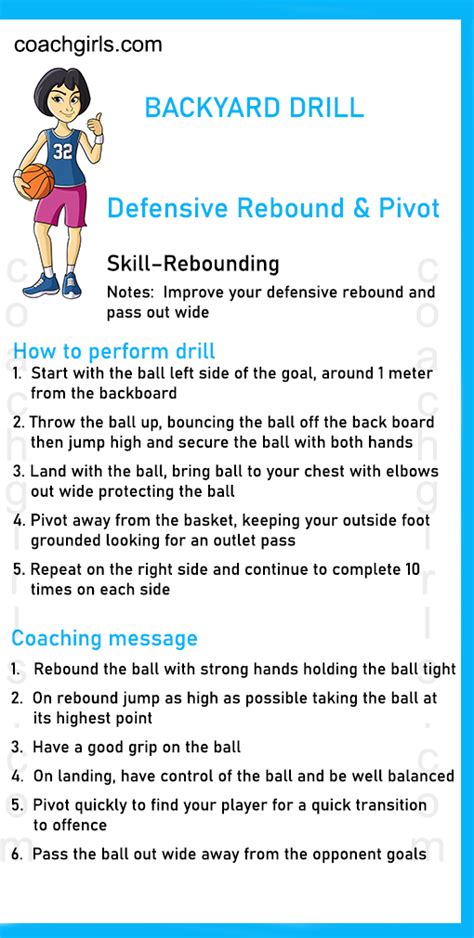 coachgirls.com

32

BACKYARD DRILL

Defensive Rebound & Pivot

Skill-Rebounding

Notes: Improve your defensive rebound and pass out wide

How to perform drill

1. Start with the ball left side of the goal, around 1 meter from the backboard

2. Throw the ball up, bouncing the ball off the back board then jump high and secure the ball with both hands

3. Land with the ball, bring ball to your chest with elbows out wide protecting the ball

4. Pivot away from the basket, keeping your outside foot grounded looking for an outlet pass

5. Repeat on the right side and continue to complete 10 times on each side

Coaching message

1. Rebound the ball with strong hands holding the ball tight

2. On rebound jump as high as possible taking the ball at its highest point

3. Have a good grip on the ball

4. On landing, have control of the ball and be well balanced

5. Pivot quickly to find your player for a quick transition to offence

6. Pass the ball out wide away from the opponent goals

coachgirls.com

coachgirls.com